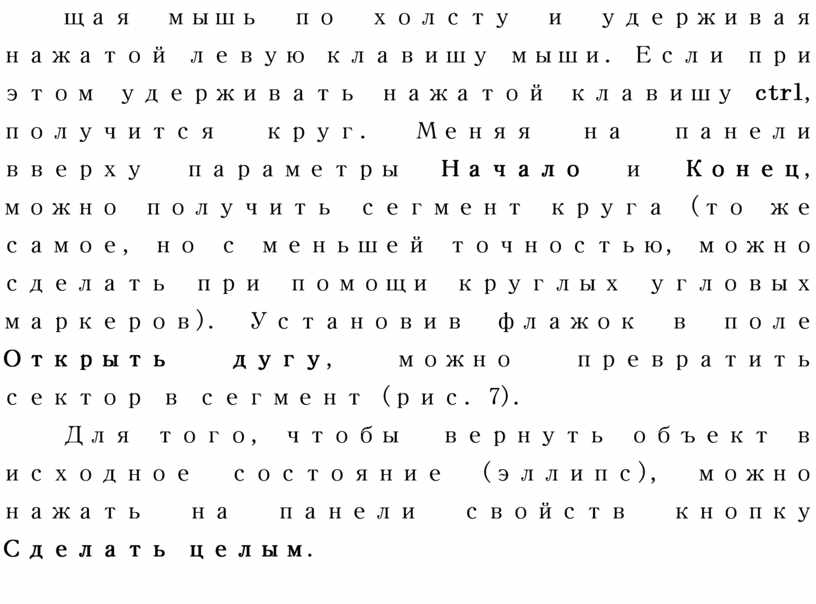 щая мышь по холсту и удерживая нажатой левую клавишу мыши. Если при этом удерживать нажатой клавишу ctrl, получится круг. Меняя на панели вверху параметры Начало и Конец, можно получить сегмент круга (то же самое, но с меньшей точностью, можно сделать при помощи круглых угловых маркеров). Установив флажок в поле Открыть дугу, можно превратить сектор в сегмент (рис. 7).

Для того, чтобы вернуть объект в исходное состояние (эллипс), можно нажать на панели свойств кнопку Сделать целым.